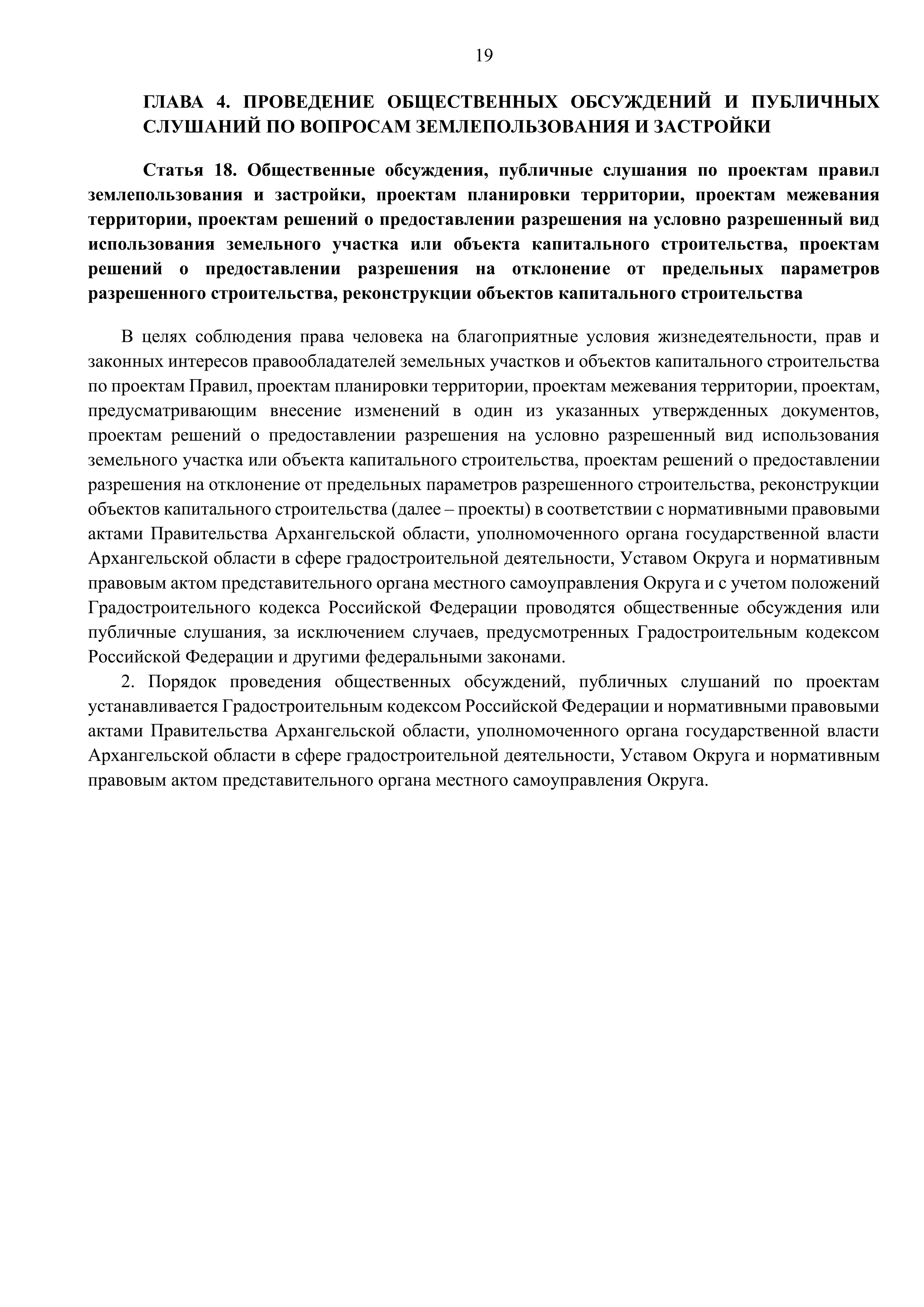 19

ГЛАВА 4. ПРОВЕДЕНИЕ ОБЩЕСТВЕННЫХ ОБСУЖДЕНИЙ И ПУБЛИЧНЫХ СЛУШАНИЙ ПО ВОПРОСАМ ЗЕМЛЕПОЛЬЗОВАНИЯ И ЗАСТРОЙКИ

Статья 18. Общественные обсуждения, публичные слушания по проектам правил землепользования и застройки, проектам планировки территории, проектам межевания территории, проектам решений о предоставлении разрешения на условно разрешенный вид использования земельного участка или объекта капитального строительства, проектам решений о предоставлении разрешения на отклонение от предельных параметров разрешенного строительства, реконструкции объектов капитального строительства

В целях соблюдения права человека на благоприятные условия жизнедеятельности, прав и законных интересов правообладателей земельных участков и объектов капитального строительства по проектам Правил, проектам планировки территории, проектам межевания территории, проектам, предусматривающим внесение изменений в один из указанных утвержденных документов, проектам решений о предоставлении разрешения на условно разрешенный вид использования земельного участка или объекта капитального строительства, проектам решений о предоставлении разрешения на отклонение от предельных параметров разрешенного строительства, реконструкции объектов капитального строительства (далее – проекты) в соответствии с нормативными правовыми актами Правительства Архангельской области, уполномоченного органа государственной власти Архангельской области в сфере градостроительной деятельности, Уставом Округа и нормативным правовым актом представительного органа местного самоуправления Округа и с учетом положений Градостроительного кодекса Российской Федерации проводятся общественные обсуждения или публичные слушания, за исключением случаев, предусмотренных Градостроительным кодексом Российской Федерации и другими федеральными законами.
2. Порядок проведения общественных обсуждений, публичных слушаний по проектам устанавливается Градостроительным кодексом Российской Федерации и нормативными правовыми актами Правительства Архангельской области, уполномоченного органа государственной власти Архангельской области в сфере градостроительной деятельности, Уставом Округа и нормативным правовым актом представительного органа местного самоуправления Округа.